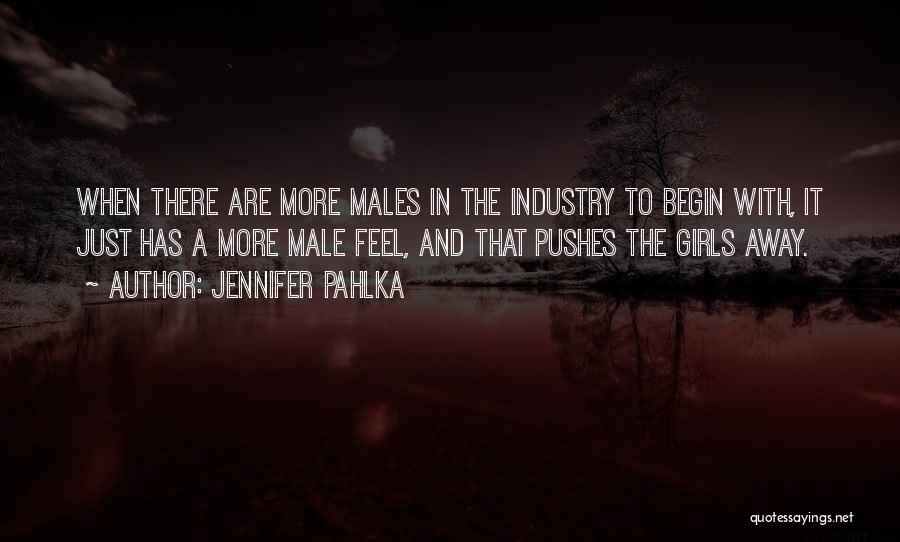 WHEN THERE ARE MORE MALES IN THE INDUSTRY TO BEGIN WITH, IT JUST HAS A MORE MALE FEEL, AND THAT PUSHES THE GIRLS AWAY.
~ AUTHOR: JENNIFER PAHLKA

quotessayings.net